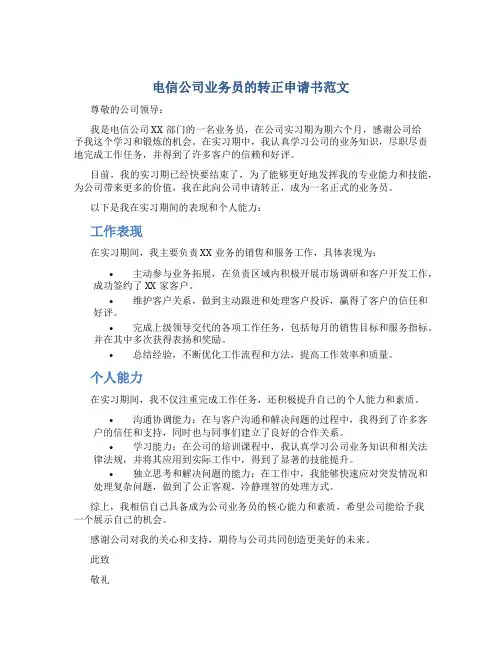 电信公司业务员的转正申请书范文

尊敬的公司领导：

我是电信公司XX部门的一名业务员，在公司实习期为期六个月，感谢公司给予我这个学习和锻炼的机会。在实习期中，我认真学习公司的业务知识，尽职尽责地完成工作任务，并得到了许多客户的信赖和好评。

目前，我的实习期已经快要结束了，为了能够更好地发挥我的专业能力和技能，为公司带来更多的价值，我在此向公司申请转正，成为一名正式的业务员。

以下是我在实习期间的表现和个人能力：

工作表现

在实习期间，我主要负责XX业务的销售和服务工作，具体表现为：

• 主动参与业务拓展，在负责区域内积极开展市场调研和客户开发工作，成功签约了XX家客户。
• 维护客户关系，做到主动跟进和处理客户投诉，赢得了客户的信任和好评。
• 完成上级领导交代的各项工作任务，包括每月的销售目标和服务指标，并在其中多次获得表扬和奖励。
• 总结经验，不断优化工作流程和方法，提高工作效率和质量。

个人能力

在实习期间，我不仅注重完成工作任务，还积极提升自己的个人能力和素质。

• 沟通协调能力：在与客户沟通和解决问题的过程中，我得到了许多客户的信任和支持，同时也与同事们建立了良好的合作关系。
• 学习能力：在公司的培训课程中，我认真学习公司业务知识和相关法律法规，并将其应用到实际工作中，得到了显著的技能提升。
• 独立思考和解决问题的能力：在工作中，我能够快速应对突发情况和处理复杂问题，做到了公正客观，冷静理智的处理方式。

综上，我相信自己具备成为公司业务员的核心能力和素质，希望公司能给予我一个展示自己的机会。

感谢公司对我的关心和支持，期待与公司共同创造更美好的未来。

此致

敬礼